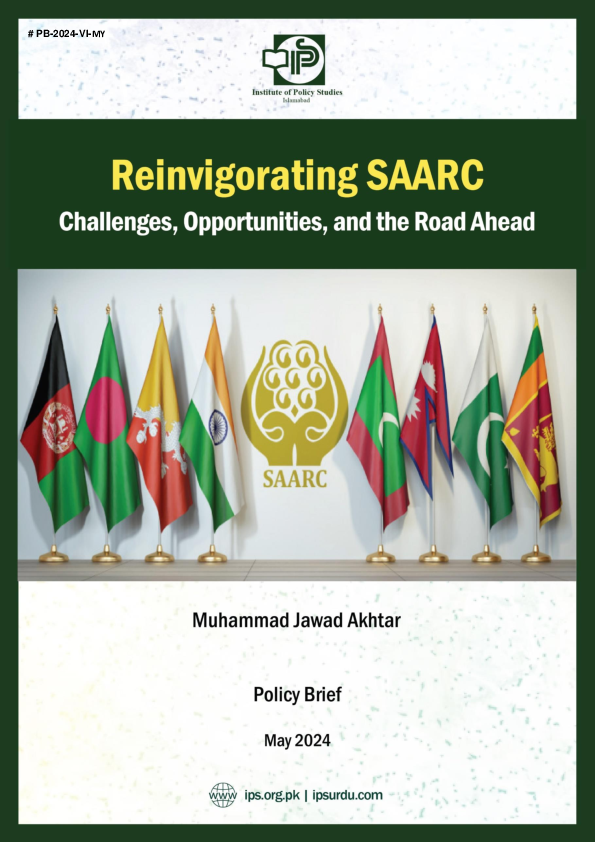 # PB-2024-VI-MY

IPS
Institute of Policy Studies
Islamabad

Reinvigorating SAARC
Challenges, Opportunities, and the Road Ahead

SAARC

Muhammad Jawad Akhtar

Policy Brief

May 2024

www ips.org.pk | ipsurdu.com